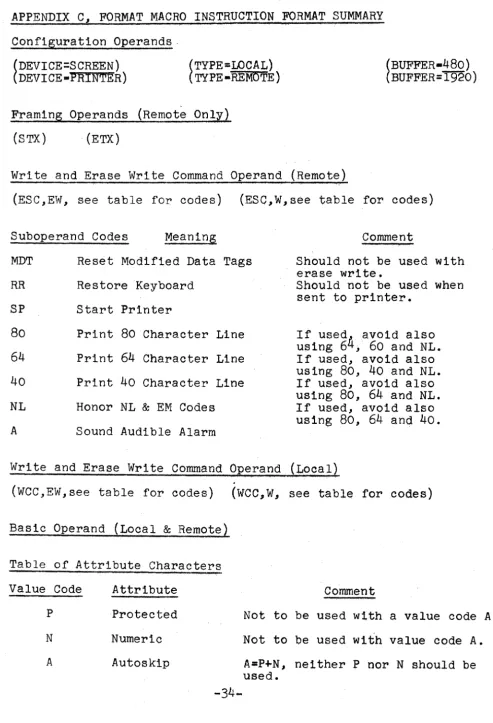 APPENDIX C, FORMAT MACRO INSTRUCTION FORMAT SUMMARY

Configuration Operands

(DEVICE=SCREEN)
(DEVICE=PRINTER)

(TYPE=LOCAL)
(TYPE=REMOTE)

(BUFFER=480)
(BUFFER=1920)

Framing Operands (Remote Only)

(STX)    (ETX)

Write and Erase Write Command Operand (Remote)

(ESC,EW, see table for codes)  (ESC,W,see table for codes)

| Suboperand Codes | Meaning | Comment |
|---|---|---|
| MDT | Reset Modified Data Tags | Should not be used with erase write. |
| RR | Restore Keyboard | Should not be used when sent to printer. |
| SP | Start Printer | |
| 80 | Print 80 Character Line | If used, avoid also using 64, 60 and NL. |
| 64 | Print 64 Character Line | If used, avoid also using 80, 40 and NL. |
| 40 | Print 40 Character Line | If used, avoid also using 80, 64 and NL. |
| NL | Honor NL & EM Codes | If used, avoid also using 80, 64 and 40. |
| A | Sound Audible Alarm | |

Write and Erase Write Command Operand (Local)

(WCC,EW,see table for codes)  (WCC,W, see table for codes)

Basic Operand (Local & Remote)

Table of Attribute Characters

| Value Code | Attribute | Comment |
|---|---|---|
| P | Protected | Not to be used with a value code A |
| N | Numeric | Not to be used with value code A. |
| A | Autoskip | A=P+N, neither P nor N should be used. |

-34-